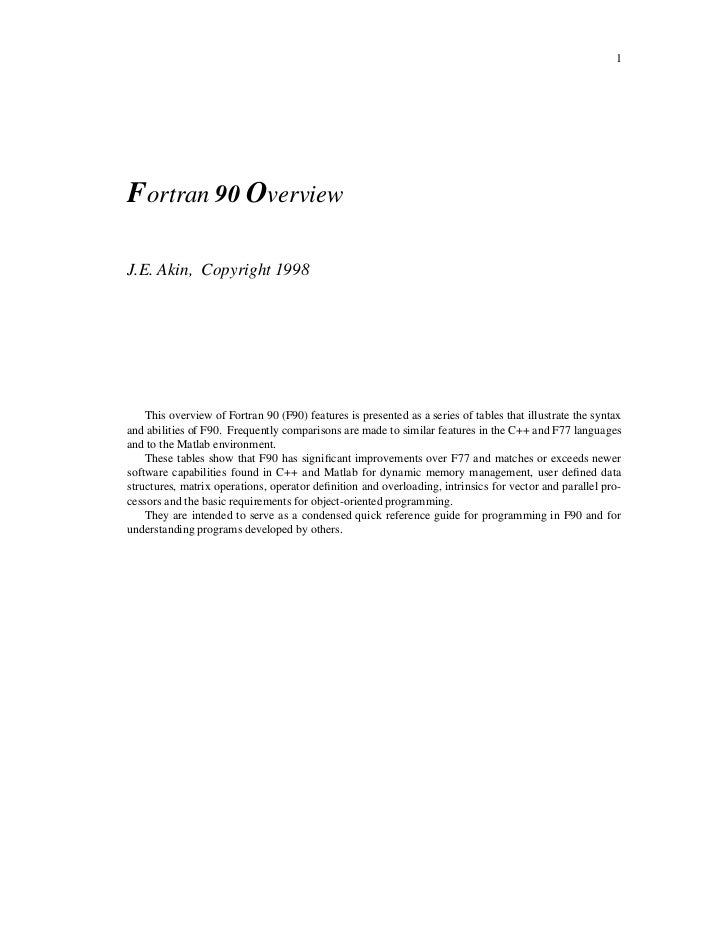 1

Fortran 90 Overview

J.E. Akin, Copyright 1998

This overview of Fortran 90 (F90) features is presented as a series of tables that illustrate the syntax and abilities of F90. Frequently comparisons are made to similar features in the C++ and F77 languages and to the Matlab environment.

These tables show that F90 has significant improvements over F77 and matches or exceeds newer software capabilities found in C++ and Matlab for dynamic memory management, user defined data structures, matrix operations, operator definition and overloading, intrinsics for vector and parallel processors and the basic requirements for object-oriented programming.

They are intended to serve as a condensed quick reference guide for programming in F90 and for understanding programs developed by others.